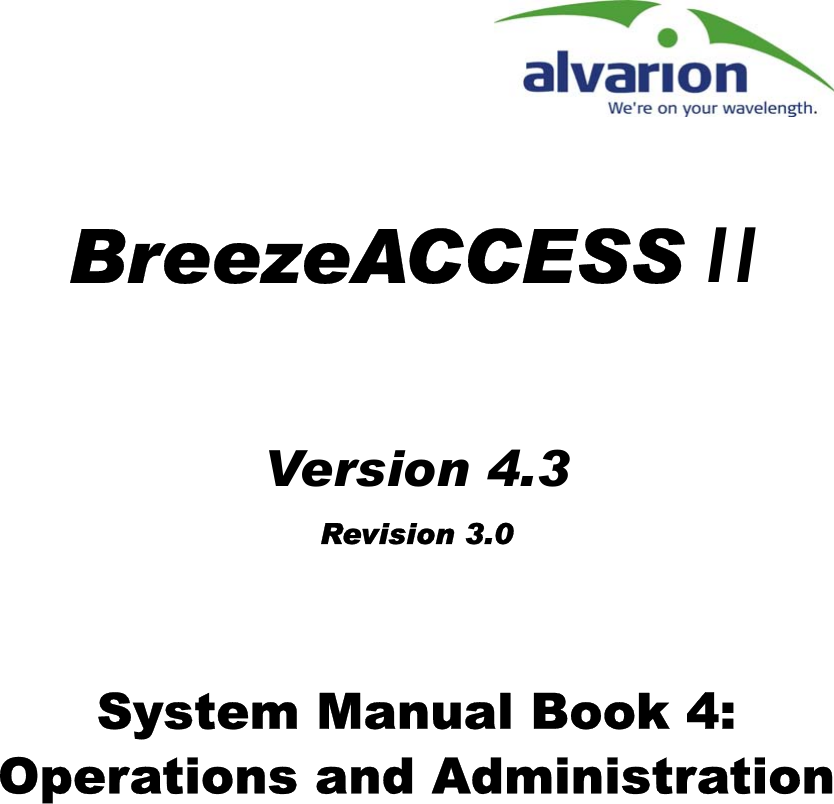 alvarion
We're on your wavelength.

BreezeACCESS II

Version 4.3

Revision 3.0

System Manual Book 4:
Operations and Administration